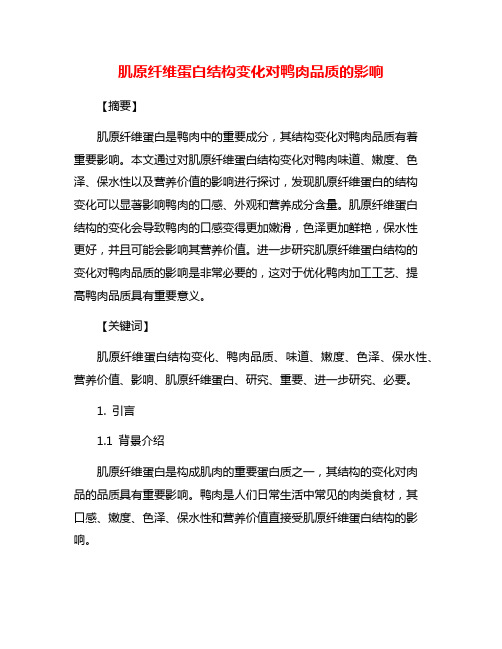 肌原纤维蛋白结构变化对鸭肉品质的影响

【摘要】

肌原纤维蛋白是鸭肉中的重要成分，其结构变化对鸭肉品质有着重要影响。本文通过对肌原纤维蛋白结构变化对鸭肉味道、嫩度、色泽、保水性以及营养价值的影响进行探讨，发现肌原纤维蛋白的结构变化可以显著影响鸭肉的口感、外观和营养成分含量。肌原纤维蛋白结构的变化会导致鸭肉的口感变得更加嫩滑，色泽更加鲜艳，保水性更好，并且可能会影响其营养价值。进一步研究肌原纤维蛋白结构的变化对鸭肉品质的影响是非常必要的，这对于优化鸭肉加工工艺、提高鸭肉品质具有重要意义。

【关键词】

肌原纤维蛋白结构变化、鸭肉品质、味道、嫩度、色泽、保水性、营养价值、影响、肌原纤维蛋白、研究、重要、进一步研究、必要。

1. 引言

1.1 背景介绍

肌原纤维蛋白是构成肌肉的重要蛋白质之一，其结构的变化对肉品的品质具有重要影响。鸭肉是人们日常生活中常见的肉类食材，其口感、嫩度、色泽、保水性和营养价值直接受肌原纤维蛋白结构的影响。